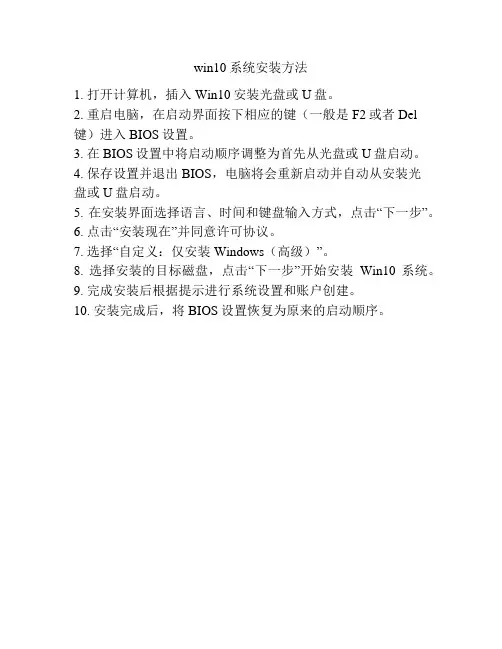 win10 系统安装方法

1. 打开计算机，插入 Win10 安装光盘或 U 盘。

2. 重启电脑，在启动界面按下相应的键（一般是 F2 或者 Del 键）进入 BIOS 设置。

3. 在 BIOS 设置中将启动顺序调整为首先从光盘或 U 盘启动。

4. 保存设置并退出 BIOS，电脑将会重新启动并自动从安装光盘或 U 盘启动。

5. 在安装界面选择语言、时间和键盘输入方式，点击“下一步”。

6. 点击“安装现在”并同意许可协议。

7. 选择“自定义：仅安装 Windows（高级）”。

8. 选择安装的目标磁盘，点击“下一步”开始安装 Win10 系统。

9. 完成安装后根据提示进行系统设置和账户创建。

10. 安装完成后，将 BIOS 设置恢复为原来的启动顺序。